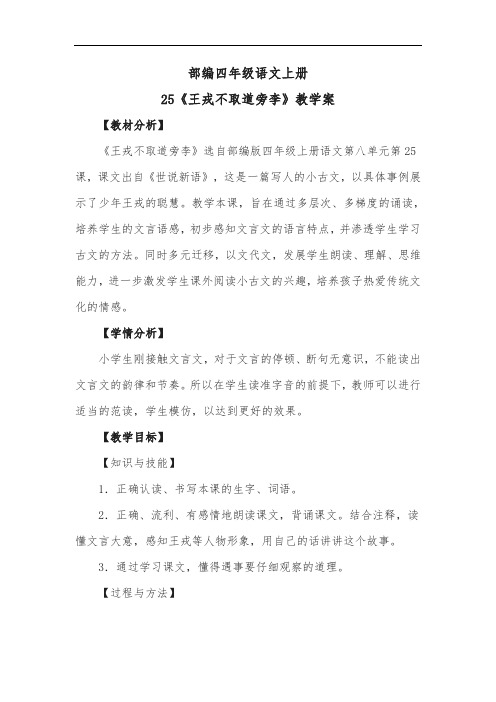 部编四年级语文上册

25《王戎不取道旁李》教学案

【教材分析】

《王戎不取道旁李》选自部编版四年级上册语文第八单元第25课，课文出自《世说新语》，这是一篇写人的小古文，以具体事例展示了少年王戎的聪慧。教学本课，旨在通过多层次、多梯度的诵读，培养学生的文言语感，初步感知文言文的语言特点，并渗透学生学习古文的方法。同时多元迁移，以文代文，发展学生朗读、理解、思维能力，进一步激发学生课外阅读小古文的兴趣，培养孩子热爱传统文化的情感。

【学情分析】

小学生刚接触文言文，对于文言的停顿、断句无意识，不能读出文言文的韵律和节奏。所以在学生读准字音的前提下，教师可以进行适当的范读，学生模仿，以达到更好的效果。

【教学目标】

【知识与技能】

1．正确认读、书写本课的生字、词语。

2．正确、流利、有感情地朗读课文，背诵课文。结合注释，读懂文言大意，感知王戎等人物形象，用自己的话讲讲这个故事。

3．通过学习课文，懂得遇事要仔细观察的道理。

【过程与方法】